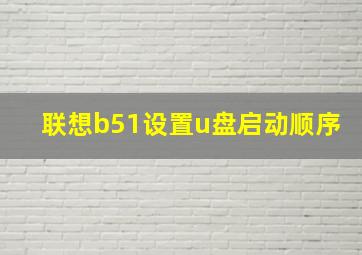 联想b51设置u盘启动顺序